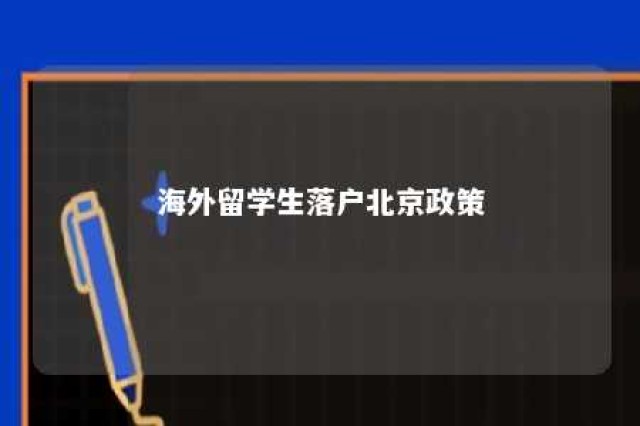 海外留学生落户北京政策